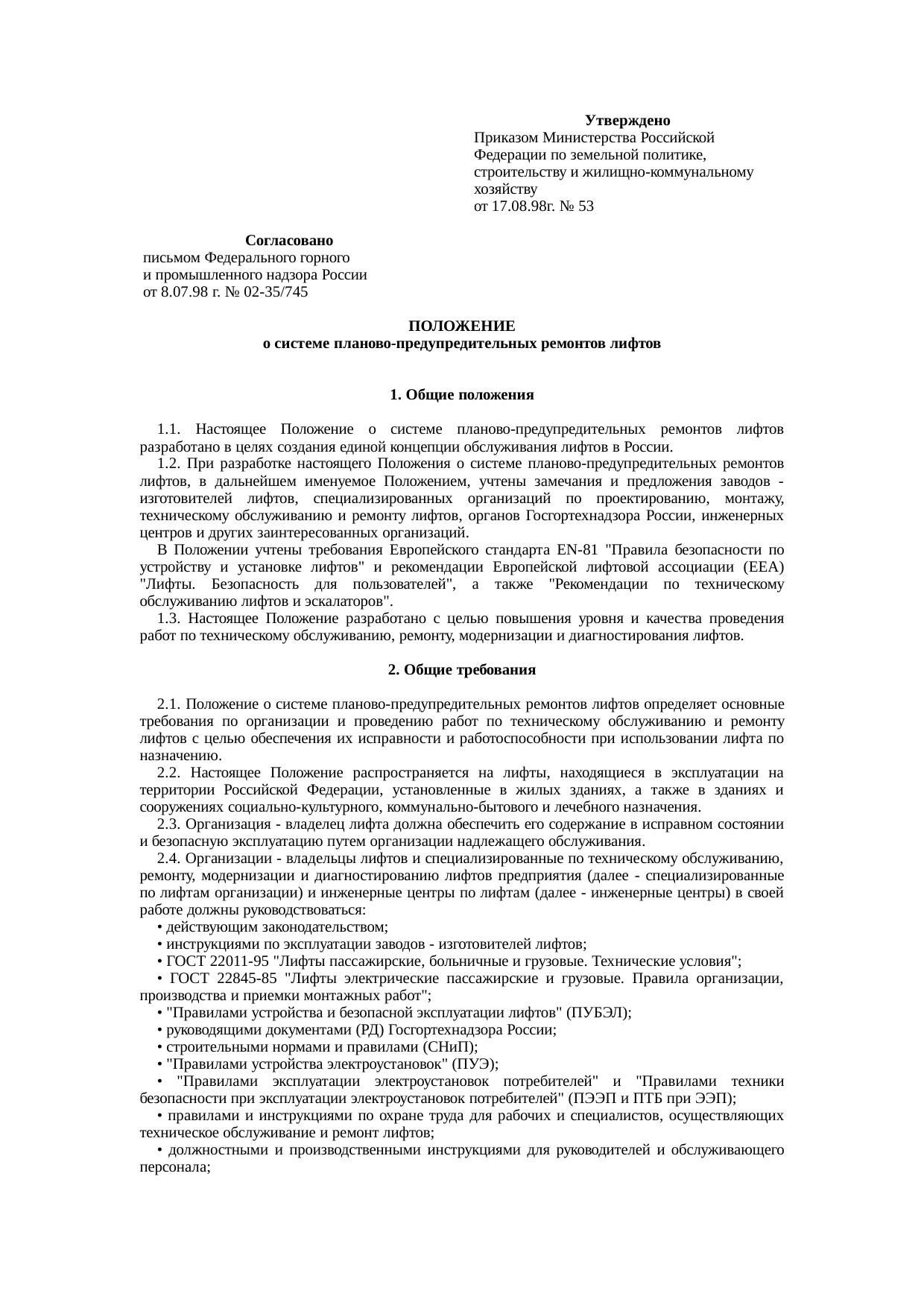 Утверждено
Приказом Министерства Российской Федерации по земельной политике, строительству и жилищно-коммунальному хозяйству
от 17.08.98г. № 53

Согласовано
письмом Федерального горного и промышленного надзора России
от 8.07.98 г. № 02-35/745

ПОЛОЖЕНИЕ
о системе планово-предупредительных ремонтов лифтов

1. Общие положения

1.1. Настоящее Положение о системе планово-предупредительных ремонтов лифтов разработано в целях создания единой концепции обслуживания лифтов в России.

1.2. При разработке настоящего Положения о системе планово-предупредительных ремонтов лифтов, в дальнейшем именуемое Положением, учтены замечания и предложения заводов - изготовителей лифтов, специализированных организаций по проектированию, монтажу, техническому обслуживанию и ремонту лифтов, органов Госгортехнадзора России, инженерных центров и других заинтересованных организаций.

В Положении учтены требования Европейского стандарта EN-81 "Правила безопасности по устройству и установке лифтов" и рекомендации Европейской лифтовой ассоциации (ЕЕА) "Лифты. Безопасность для пользователей", а также "Рекомендации по техническому обслуживанию лифтов и эскалаторов".

1.3. Настоящее Положение разработано с целью повышения уровня и качества проведения работ по техническому обслуживанию, ремонту, модернизации и диагностирования лифтов.

2. Общие требования

2.1. Положение о системе планово-предупредительных ремонтов лифтов определяет основные требования по организации и проведению работ по техническому обслуживанию и ремонту лифтов с целью обеспечения их исправности и работоспособности при использовании лифта по назначению.

2.2. Настоящее Положение распространяется на лифты, находящиеся в эксплуатации на территории Российской Федерации, установленные в жилых зданиях, а также в зданиях и сооружениях социально-культурного, коммунально-бытового и лечебного назначения.

2.3. Организация - владелец лифта должна обеспечить его содержание в исправном состоянии и безопасную эксплуатацию путем организации надлежащего обслуживания.

2.4. Организации - владельцы лифтов и специализированные по техническому обслуживанию, ремонту, модернизации и диагностированию лифтов предприятия (далее - специализированные по лифтам организации) и инженерные центры по лифтам (далее - инженерные центры) в своей работе должны руководствоваться:

• действующим законодательством;

• инструкциями по эксплуатации заводов - изготовителей лифтов;

• ГОСТ 22011-95 "Лифты пассажирские, больничные и грузовые. Технические условия";

• ГОСТ 22845-85 "Лифты электрические пассажирские и грузовые. Правила организации, производства и приемки монтажных работ";

• "Правилами устройства и безопасной эксплуатации лифтов" (ПУБЭЛ);

• руководящими документами (РД) Госгортехнадзора России;

• строительными нормами и правилами (СНиП);

• "Правилами устройства электроустановок" (ПУЭ);

• "Правилами эксплуатации электроустановок потребителей" и "Правилами техники безопасности при эксплуатации электроустановок потребителей" (ПЭЭП и ПТБ при ЭЭП);

• правилами и инструкциями по охране труда для рабочих и специалистов, осуществляющих техническое обслуживание и ремонт лифтов;

• должностными и производственными инструкциями для руководителей и обслуживающего персонала;